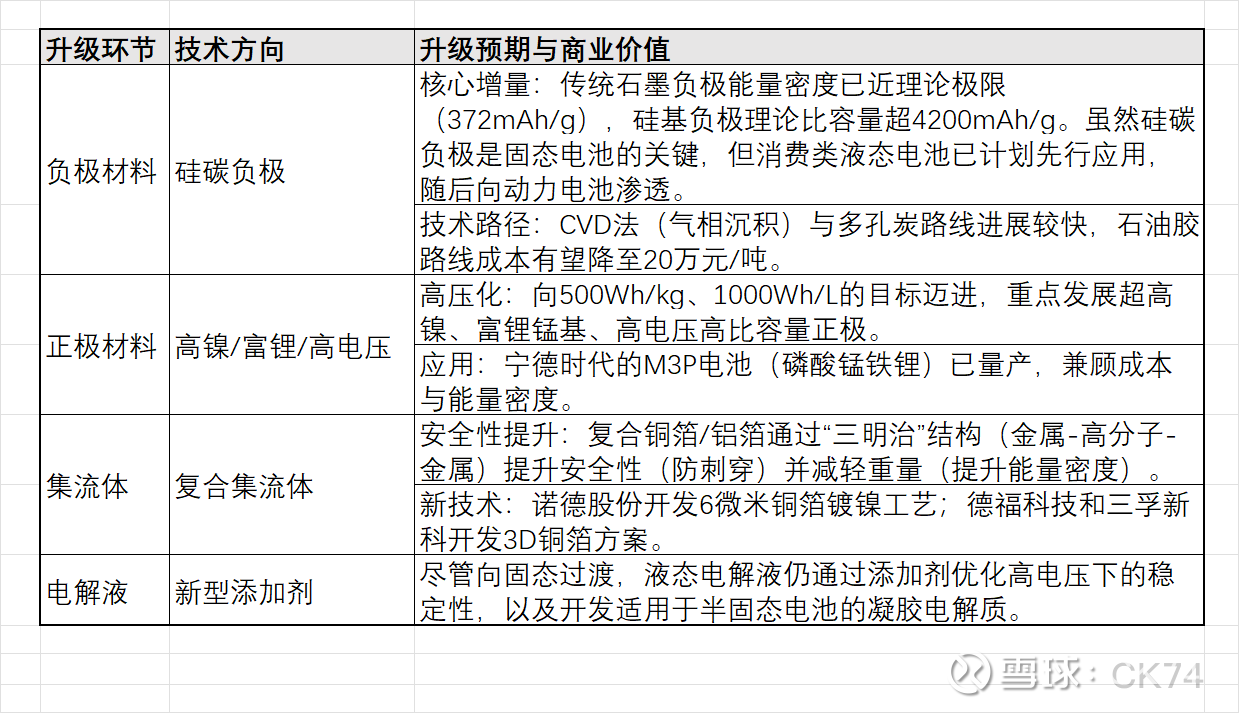 | 升级环节 | 技术方向 | 升级预期与商业价值 |
|---|---|---|
| 负极材料 | 硅碳负极 | 核心增量：传统石墨负极能量密度已近理论极限（372mAh/g），硅基负极理论比容量超4200mAh/g。虽然硅碳负极是固态电池的关键，但消费类液态电池已计划先行应用，随后向动力电池渗透。 |
| | | 技术路径：CVD法（气相沉积）与多孔炭路线进展较快，石油胶路线成本有望降至20万元/吨。 |
| 正极材料 | 高镍/富锂/高电压 | 高压化：向500Wh/kg、1000Wh/L的目标迈进，重点发展超高镍、富锂锰基、高电压高比容量正极。 |
| | | 应用：宁德时代的M3P电池（磷酸锰铁锂）已量产，兼顾成本与能量密度。 |
| 集流体 | 复合集流体 | 安全性提升：复合铜箔/铝箔通过“三明治”结构（金属-高分子-金属）提升安全性（防刺穿）并减轻重量（提升能量密度）。 |
| | | 新技术：诺德股份开发6微米铜箔镀镍工艺；德福科技和三孚新科开发3D铜箔方案。 |
| 电解液 | 新型添加剂 | 尽管向固态过渡，液态电解液仍通过添加剂优化高电压下的稳定性，以及开发适用于半固态电池的凝胶电解质。 |

雪球：CK74